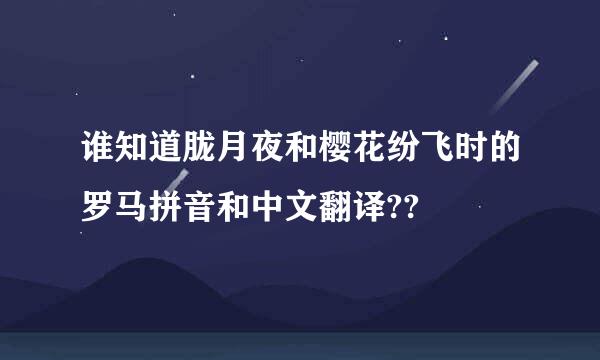 谁知道胧月夜和樱花纷飞时的罗马拼音和中文翻译??